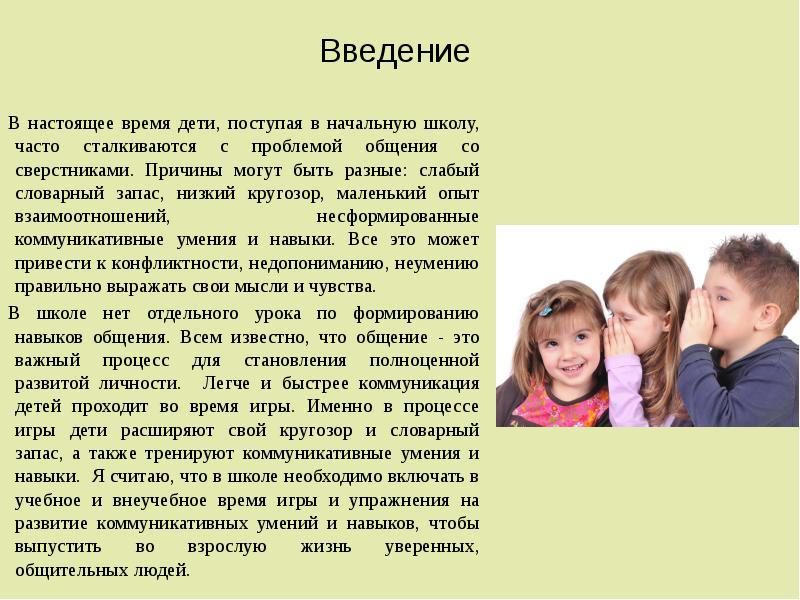 Введение

В настоящее время дети, поступая в начальную школу, часто сталкиваются с проблемой общения со сверстниками. Причины могут быть разные: слабый словарный запас, низкий кругозор, маленький опыт взаимоотношений, несформированные коммуникативные умения и навыки. Все это может привести к конфликтности, недопониманию, неумению правильно выражать свои мысли и чувства.

В школе нет отдельного урока по формированию навыков общения. Всем известно, что общение - это важный процесс для становления полноценной развитой личности. Легче и быстрее коммуникация детей проходит во время игры. Именно в процессе игры дети расширяют свой кругозор и словарный запас, а также тренируют коммуникативные умения и навыки. Я считаю, что в школе необходимо включать в учебное и внеучебное время игры и упражнения на развитие коммуникативных умений и навыков, чтобы выпустить во взрослую жизнь уверенных, общительных людей.